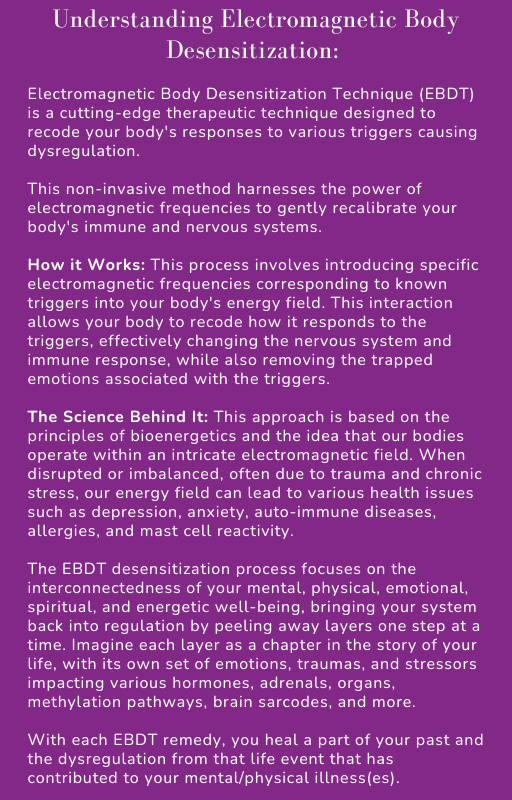 Understanding Electromagnetic Body Desensitization:

Electromagnetic Body Desensitization Technique (EBDT) is a cutting-edge therapeutic technique designed to recode your body's responses to various triggers causing dysregulation.

This non-invasive method harnesses the power of electromagnetic frequencies to gently recalibrate your body's immune and nervous systems.

How it Works: This process involves introducing specific electromagnetic frequencies corresponding to known triggers into your body's energy field. This interaction allows your body to recode how it responds to the triggers, effectively changing the nervous system and immune response, while also removing the trapped emotions associated with the triggers.

The Science Behind It: This approach is based on the principles of bioenergetics and the idea that our bodies operate within an intricate electromagnetic field. When disrupted or imbalanced, often due to trauma and chronic stress, our energy field can lead to various health issues such as depression, anxiety, auto-immune diseases, allergies, and mast cell reactivity.

The EBDT desensitization process focuses on the interconnectedness of your mental, physical, emotional, spiritual, and energetic well-being, bringing your system back into regulation by peeling away layers one step at a time. Imagine each layer as a chapter in the story of your life, with its own set of emotions, traumas, and stressors impacting various hormones, adrenals, organs, methylation pathways, brain sarcodes, and more.

With each EBDT remedy, you heal a part of your past and the dysregulation from that life event that has contributed to your mental/physical illness(es).